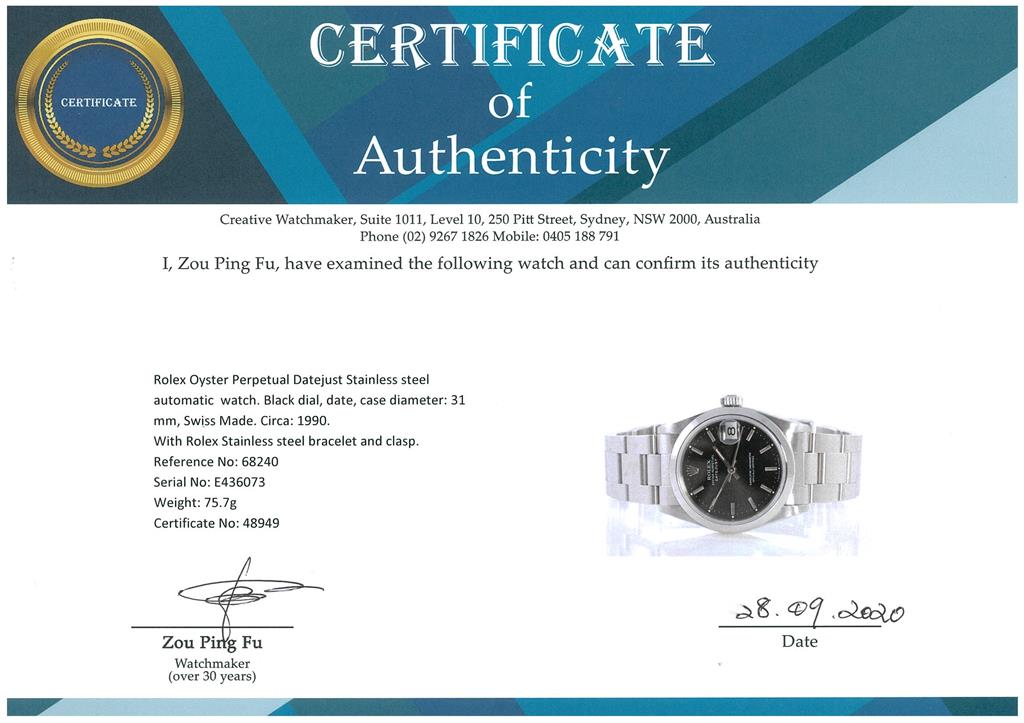 CERTIFICATE

CERTIFICATE
of
Authenticity

Creative Watchmaker, Suite 1011, Level 10, 250 Pitt Street, Sydney, NSW 2000, Australia
Phone (02) 9267 1826 Mobile: 0405 188 791

I, Zou Ping Fu, have examined the following watch and can confirm its authenticity

Rolex Oyster Perpetual Datejust Stainless steel automatic watch. Black dial, date, case diameter: 31 mm, Swiss Made. Circa: 1990.
With Rolex Stainless steel bracelet and clasp.
Reference No: 68240
Serial No: E436073
Weight: 75.7g
Certificate No: 48949

Zou Ping Fu
Watchmaker
(over 30 years)

28.09.2020
Date